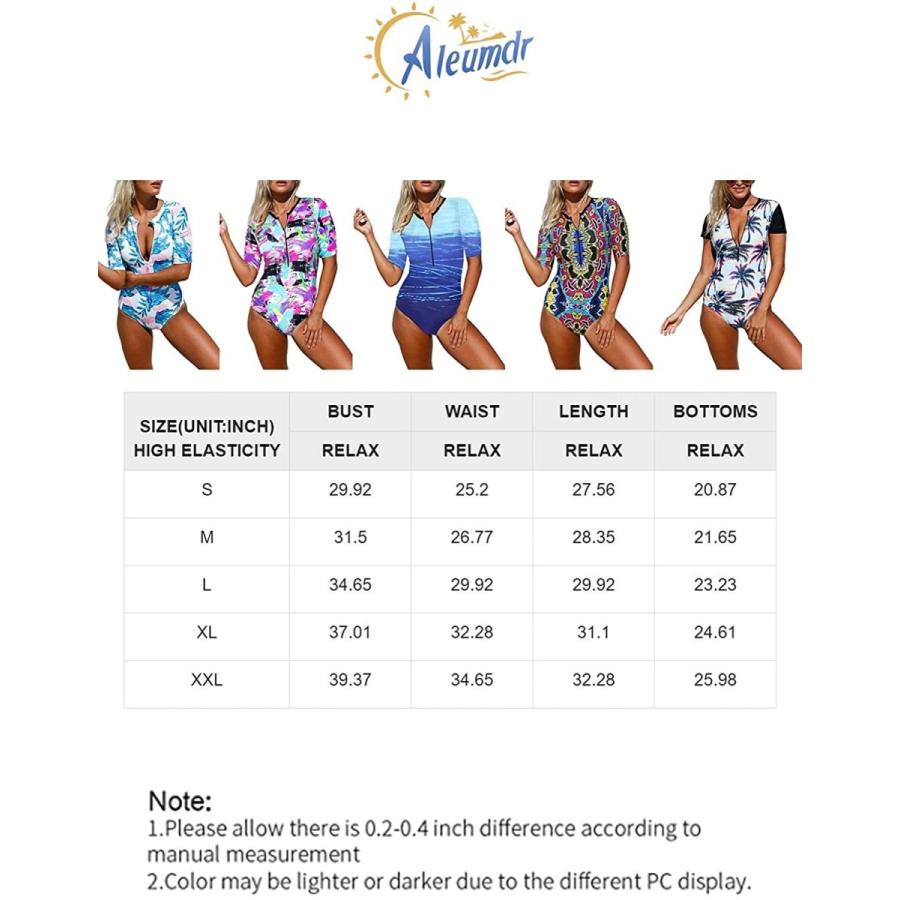 Aleumdr

| SIZE(UNIT:INCH) HIGH ELASTICITY | BUST RELAX | WAIST RELAX | LENGTH RELAX | BOTTOMS RELAX |
|---|---|---|---|---|
| S | 29.92 | 25.2 | 27.56 | 20.87 |
| M | 31.5 | 26.77 | 28.35 | 21.65 |
| L | 34.65 | 29.92 | 29.92 | 23.23 |
| XL | 37.01 | 32.28 | 31.1 | 24.61 |
| XXL | 39.37 | 34.65 | 32.28 | 25.98 |

Note:
1.Please allow there is 0.2-0.4 inch difference according to manual measurement
2.Color may be lighter or darker due to the different PC display.